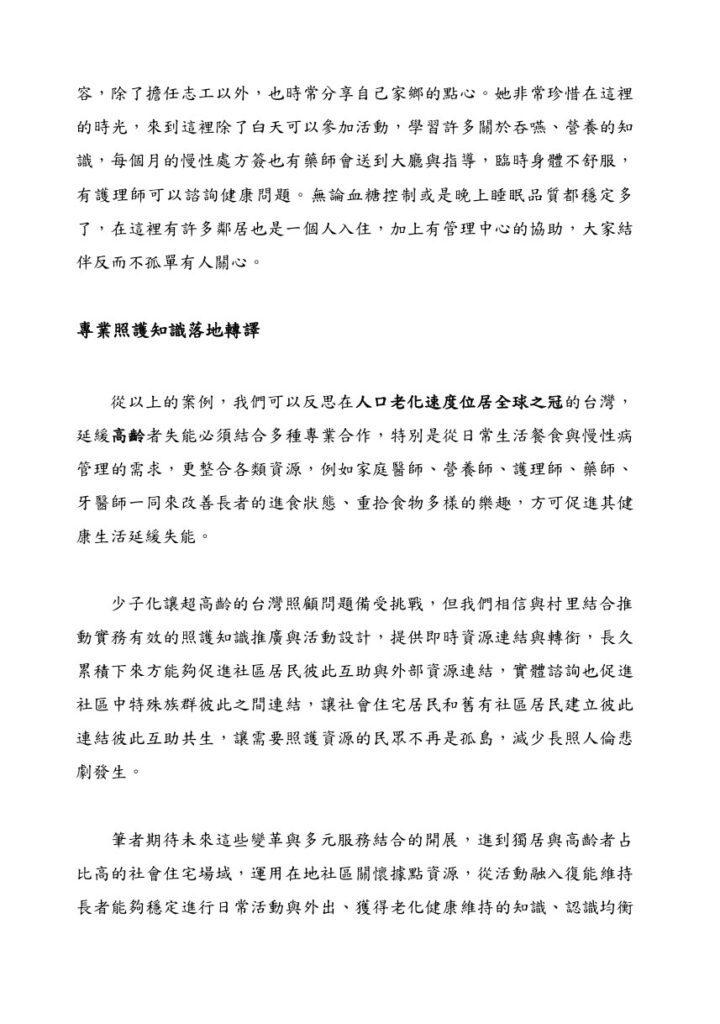 容，除了擔任志工以外，也時常分享自己家鄉的點心。她非常珍惜在這裡的時光，來到這裡除了白天可以參加活動，學習許多關於吞嚥、營養的知識，每個月的慢性處方簽也有藥師會送到大廳與指導，臨時身體不舒服，有護理師可以諮詢健康問題。無論血糖控制或是晚上睡眠品質都穩定多了，在這裡有許多鄰居也是一個人入住，加上有管理中心的協助，大家結伴反而不孤單有人關心。

專業照護知識落地轉譯

從以上的案例，我們可以反思在人口老化速度位居全球之冠的台灣，延緩高齡者失能必須結合多種專業合作，特別是從日常生活餐食與慢性病管理的需求，更整合各類資源，例如家庭醫師、營養師、護理師、藥師、牙醫師一同來改善長者的進食狀態、重拾食物多樣的樂趣，方可促進其健康生活延緩失能。

少子化讓超高齡的台灣照顧問題備受挑戰，但我們相信與村里結合推動實務有效的照護知識推廣與活動設計，提供即時資源連結與轉銜，長久累積下來方能夠促進社區居民彼此互助與外部資源連結，實體諮詢也促進社區中特殊族群彼此之間連結，讓社會住宅居民和舊有社區居民建立彼此連結彼此互助共生，讓需要照護資源的民眾不再是孤島，減少長照人倫悲劇發生。

筆者期待未來這些變革與多元服務結合的開展，進到獨居與高齡者占比高的社會住宅場域，運用在地社區關懷據點資源，從活動融入復能維持長者能夠穩定進行日常活動與外出、獲得老化健康維持的知識、認識均衡